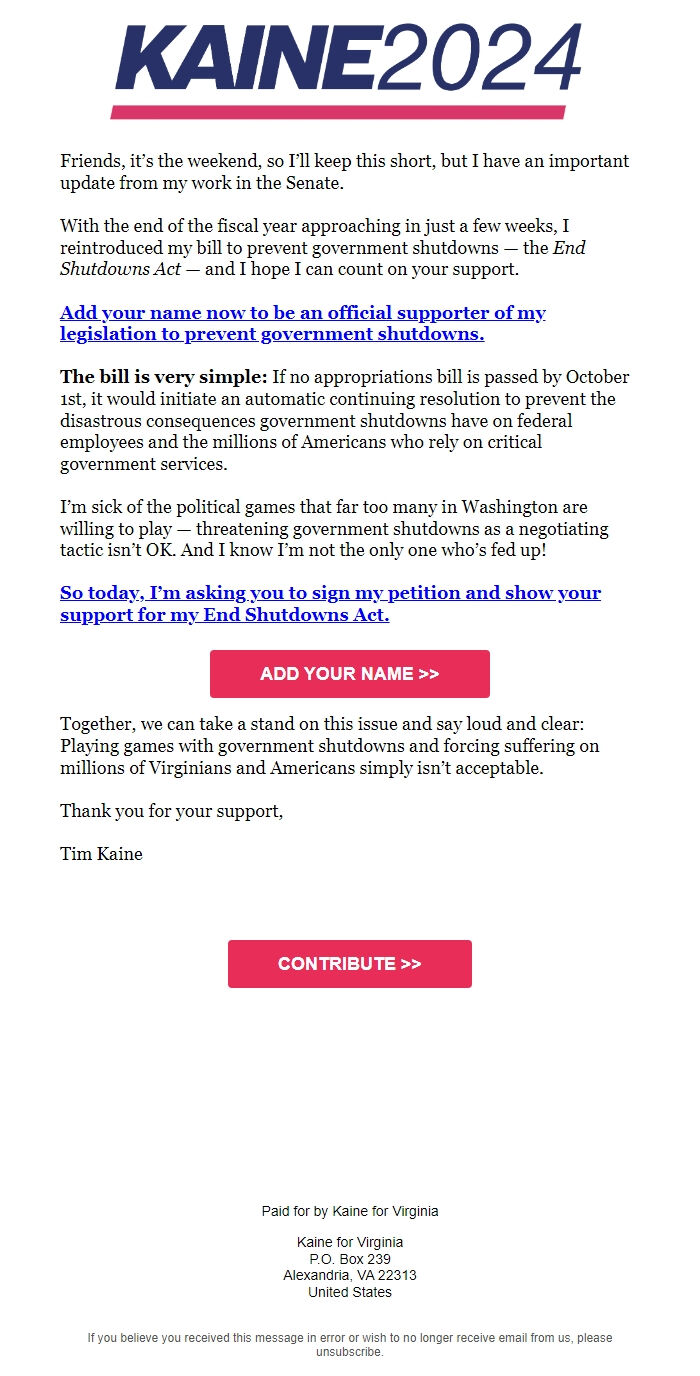 KAINE2024

Friends, it's the weekend, so I'll keep this short, but I have an important update from my work in the Senate.

With the end of the fiscal year approaching in just a few weeks, I reintroduced my bill to prevent government shutdowns — the End Shutdowns Act — and I hope I can count on your support.

Add your name now to be an official supporter of my legislation to prevent government shutdowns.

The bill is very simple: If no appropriations bill is passed by October 1st, it would initiate an automatic continuing resolution to prevent the disastrous consequences government shutdowns have on federal employees and the millions of Americans who rely on critical government services.

I'm sick of the political games that far too many in Washington are willing to play — threatening government shutdowns as a negotiating tactic isn't OK. And I know I'm not the only one who's fed up!

So today, I'm asking you to sign my petition and show your support for my End Shutdowns Act.

ADD YOUR NAME >>

Together, we can take a stand on this issue and say loud and clear: Playing games with government shutdowns and forcing suffering on millions of Virginians and Americans simply isn't acceptable.

Thank you for your support,

Tim Kaine

CONTRIBUTE >>

Paid for by Kaine for Virginia

Kaine for Virginia
P.O. Box 239
Alexandria, VA 22313
United States

If you believe you received this message in error or wish to no longer receive email from us, please unsubscribe.